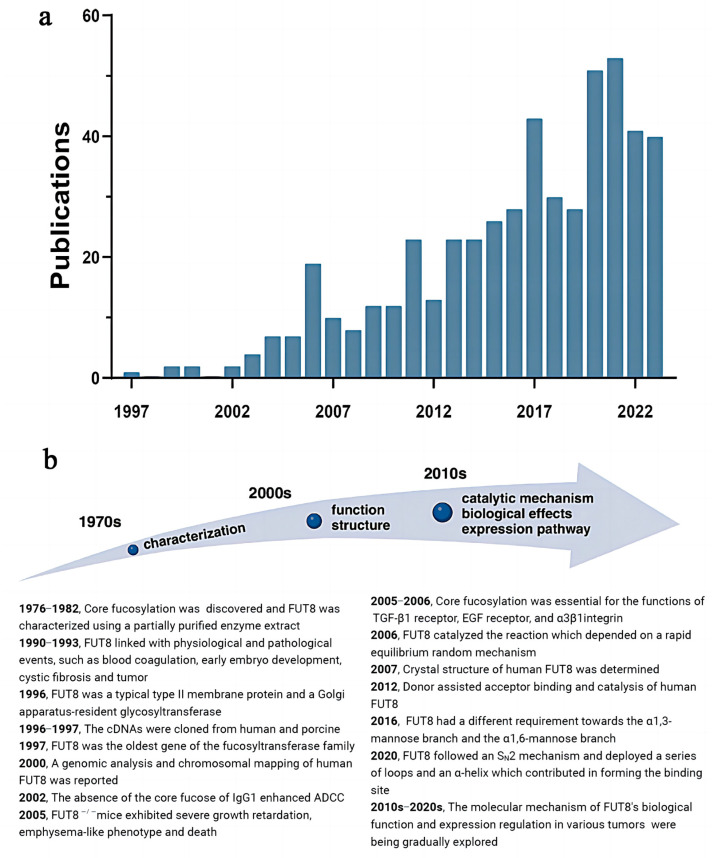 a

Publications

60
40
20
0

1997
2002
2007
2012
2017
2022

b

1970s
characterization

2000s
function
structure

2010s
catalytic mechanism
biological effects
expression pathway

**1976–1982**, Core fucosylation was discovered and FUT8 was characterized using a partially purified enzyme extract
**1990–1993**, FUT8 linked with physiological and pathological events, such as blood coagulation, early embryo development, cystic fibrosis and tumor
**1996**, FUT8 was a typical type II membrane protein and a Golgi apparatus-resident glycosyltransferase
**1996–1997**, The cDNAs were cloned from human and porcine
**1997**, FUT8 was the oldest gene of the fucosyltransferase family
**2000**, A genomic analysis and chromosomal mapping of human FUT8 was reported
**2002**, The absence of the core fucose of IgG1 enhanced ADCC
**2005**, FUT8 $^{-/-}$mice exhibited severe growth retardation, emphysema-like phenotype and death

**2005–2006**, Core fucosylation was essential for the functions of TGF-β1 receptor, EGF receptor, and α3β1integrin
**2006**, FUT8 catalyzed the reaction which depended on a rapid equilibrium random mechanism
**2007**, Crystal structure of human FUT8 was determined
**2012**, Donor assisted acceptor binding and catalysis of human FUT8
**2016**, FUT8 had a different requirement towards the α1,3-mannose branch and the α1,6-mannose branch
**2020**, FUT8 followed an $S_N2$ mechanism and deployed a series of loops and an α-helix which contributed in forming the binding site
**2010s–2020s**, The molecular mechanism of FUT8's biological function and expression regulation in various tumors were being gradually explored